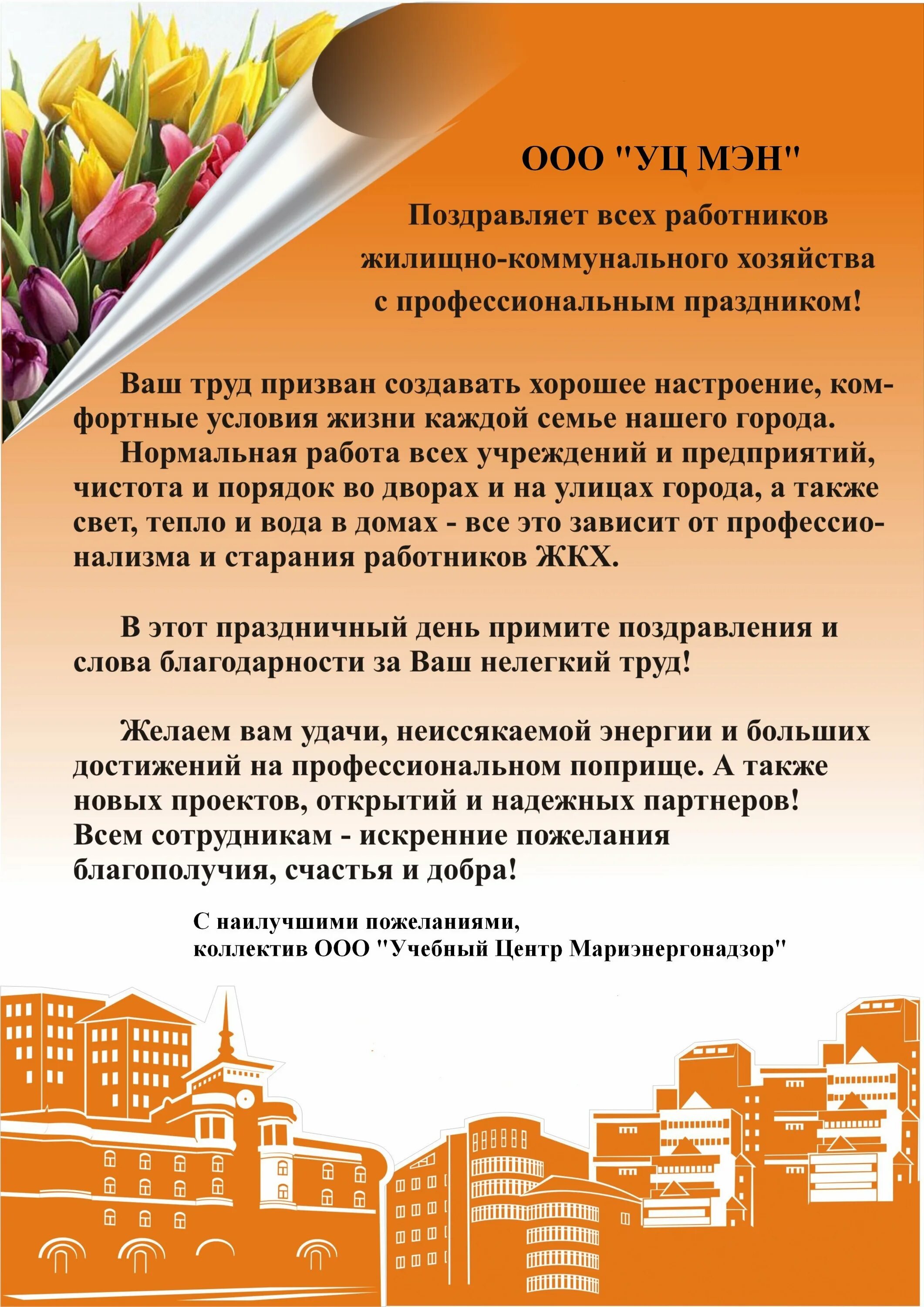 ООО "УЦ МЭН"

Поздравляет всех работников жилищно-коммунального хозяйства с профессиональным праздником!

Ваш труд призван создавать хорошее настроение, комфортные условия жизни каждой семье нашего города.
Нормальная работа всех учреждений и предприятий, чистота и порядок во дворах и на улицах города, а также свет, тепло и вода в домах - все это зависит от профессионализма и старания работников ЖКХ.

В этот праздничный день примите поздравления и слова благодарности за Ваш нелегкий труд!

Желаем вам удачи, неиссякаемой энергии и больших достижений на профессиональном поприще. А также новых проектов, открытий и надежных партнеров!
Всем сотрудникам - искренние пожелания благополучия, счастья и добра!

С наилучшими пожеланиями,
коллектив ООО "Учебный Центр Мариэнергонадзор"